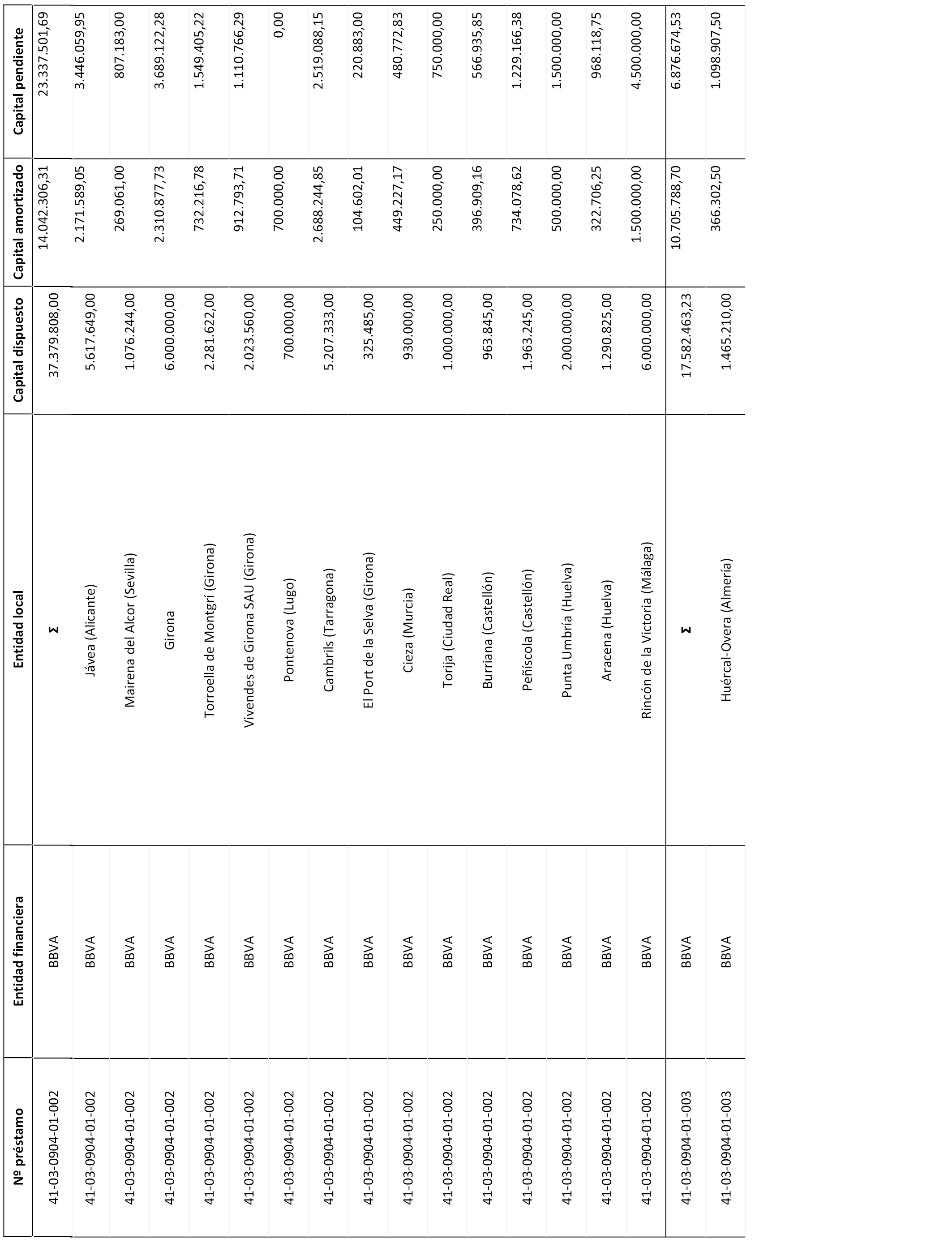 | Nº préstamo | Entidad financiera | Entidad local | Capital dispuesto | Capital amortizado | Capital pendiente |
|---|---|---|---|---|---|
| 41-03-0904-01-002 | BBVA | Σ | 37.379.808,00 | 14.042.306,31 | 23.337.501,69 |
| 41-03-0904-01-002 | BBVA | Jávea (Alicante) | 5.617.649,00 | 2.171.589,05 | 3.446.059,95 |
| 41-03-0904-01-002 | BBVA | Mairena del Alcor (Sevilla) | 1.076.244,00 | 269.061,00 | 807.183,00 |
| 41-03-0904-01-002 | BBVA | Girona | 6.000.000,00 | 2.310.877,73 | 3.689.122,28 |
| 41-03-0904-01-002 | BBVA | Torroella de Montgrí (Girona) | 2.281.622,00 | 732.216,78 | 1.549.405,22 |
| 41-03-0904-01-002 | BBVA | Vivendes de Girona SAU (Girona) | 2.023.560,00 | 912.793,71 | 1.110.766,29 |
| 41-03-0904-01-002 | BBVA | Pontenova (Lugo) | 700.000,00 | 700.000,00 | 0,00 |
| 41-03-0904-01-002 | BBVA | Cambrils (Tarragona) | 5.207.333,00 | 2.688.244,85 | 2.519.088,15 |
| 41-03-0904-01-002 | BBVA | El Port de la Selva (Girona) | 325.485,00 | 104.602,01 | 220.883,00 |
| 41-03-0904-01-002 | BBVA | Cieza (Murcia) | 930.000,00 | 449.227,17 | 480.772,83 |
| 41-03-0904-01-002 | BBVA | Torija (Ciudad Real) | 1.000.000,00 | 250.000,00 | 750.000,00 |
| 41-03-0904-01-002 | BBVA | Burriana (Castellón) | 963.845,00 | 396.909,16 | 566.935,85 |
| 41-03-0904-01-002 | BBVA | Peñíscola (Castellón) | 1.963.245,00 | 734.078,62 | 1.229.166,38 |
| 41-03-0904-01-002 | BBVA | Punta Umbría (Huelva) | 2.000.000,00 | 500.000,00 | 1.500.000,00 |
| 41-03-0904-01-002 | BBVA | Aracena (Huelva) | 1.290.825,00 | 322.706,25 | 968.118,75 |
| 41-03-0904-01-002 | BBVA | Rincón de la Victoria (Málaga) | 6.000.000,00 | 1.500.000,00 | 4.500.000,00 |
| 41-03-0904-01-003 | BBVA | Σ | 17.582.463,23 | 10.705.788,70 | 6.876.674,53 |
| 41-03-0904-01-003 | BBVA | Huércal-Overa (Almería) | 1.465.210,00 | 366.302,50 | 1.098.907,50 |